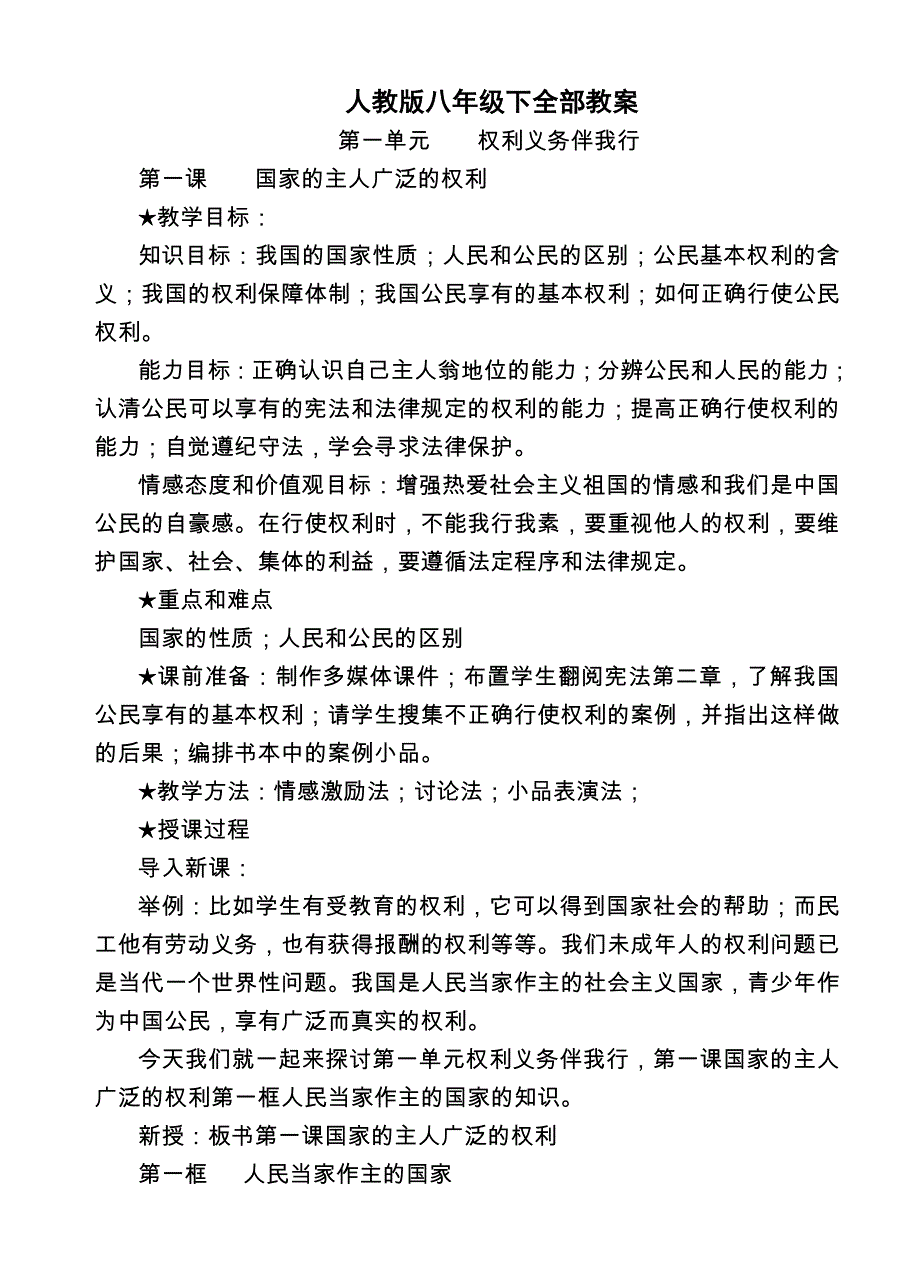 人教版八年级下全部教案

第一单元　　权利义务伴我行

第一课　　国家的主人广泛的权利

★教学目标：

知识目标：我国的国家性质；人民和公民的区别；公民基本权利的含义；我国的权利保障体制；我国公民享有的基本权利；如何正确行使公民权利。

能力目标：正确认识自己主人翁地位的能力；分辨公民和人民的能力；认清公民可以享有的宪法和法律规定的权利的能力；提高正确行使权利的能力；自觉遵纪守法，学会寻求法律保护。

情感态度和价值观目标：增强热爱社会主义祖国的情感和我们是中国公民的自豪感。在行使权利时，不能我行我素，要重视他人的权利，要维护国家、社会、集体的利益，要遵循法定程序和法律规定。

★重点和难点

国家的性质；人民和公民的区别

★课前准备：制作多媒体课件；布置学生翻阅宪法第二章，了解我国公民享有的基本权利；请学生搜集不正确行使权利的案例，并指出这样做的后果；编排书本中的案例小品。

★教学方法：情感激励法；讨论法；小品表演法；

★授课过程

导入新课：

举例：比如学生有受教育的权利，它可以得到国家社会的帮助；而民工他有劳动义务，也有获得报酬的权利等等。我们未成年人的权利问题已是当代一个世界性问题。我国是人民当家作主的社会主义国家，青少年作为中国公民，享有广泛而真实的权利。

今天我们就一起来探讨第一单元权利义务伴我行，第一课国家的主人广泛的权利第一框人民当家作主的国家的知识。

新授：板书第一课国家的主人广泛的权利

第一框　　人民当家作主的国家